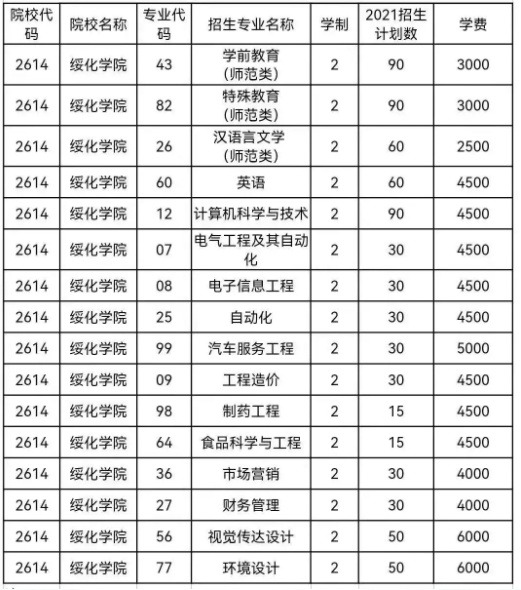 | 院校代码 | 院校名称 | 专业代码 | 招生专业名称 | 学制 | 2021招生计划数 | 学费 |
|---|---|---|---|---|---|---|
| 2614 | 绥化学院 | 43 | 学前教育（师范类） | 2 | 90 | 3000 |
| 2614 | 绥化学院 | 82 | 特殊教育（师范类） | 2 | 90 | 3000 |
| 2614 | 绥化学院 | 26 | 汉语言文学（师范类） | 2 | 60 | 2500 |
| 2614 | 绥化学院 | 60 | 英语 | 2 | 60 | 4500 |
| 2614 | 绥化学院 | 12 | 计算机科学与技术 | 2 | 90 | 4500 |
| 2614 | 绥化学院 | 07 | 电气工程及其自动化 | 2 | 30 | 4500 |
| 2614 | 绥化学院 | 08 | 电子信息工程 | 2 | 30 | 4500 |
| 2614 | 绥化学院 | 25 | 自动化 | 2 | 30 | 4500 |
| 2614 | 绥化学院 | 99 | 汽车服务工程 | 2 | 30 | 5000 |
| 2614 | 绥化学院 | 09 | 工程造价 | 2 | 30 | 4500 |
| 2614 | 绥化学院 | 98 | 制药工程 | 2 | 15 | 4500 |
| 2614 | 绥化学院 | 64 | 食品科学与工程 | 2 | 15 | 4500 |
| 2614 | 绥化学院 | 36 | 市场营销 | 2 | 30 | 4000 |
| 2614 | 绥化学院 | 27 | 财务管理 | 2 | 30 | 4000 |
| 2614 | 绥化学院 | 56 | 视觉传达设计 | 2 | 50 | 6000 |
| 2614 | 绥化学院 | 77 | 环境设计 | 2 | 50 | 6000 |